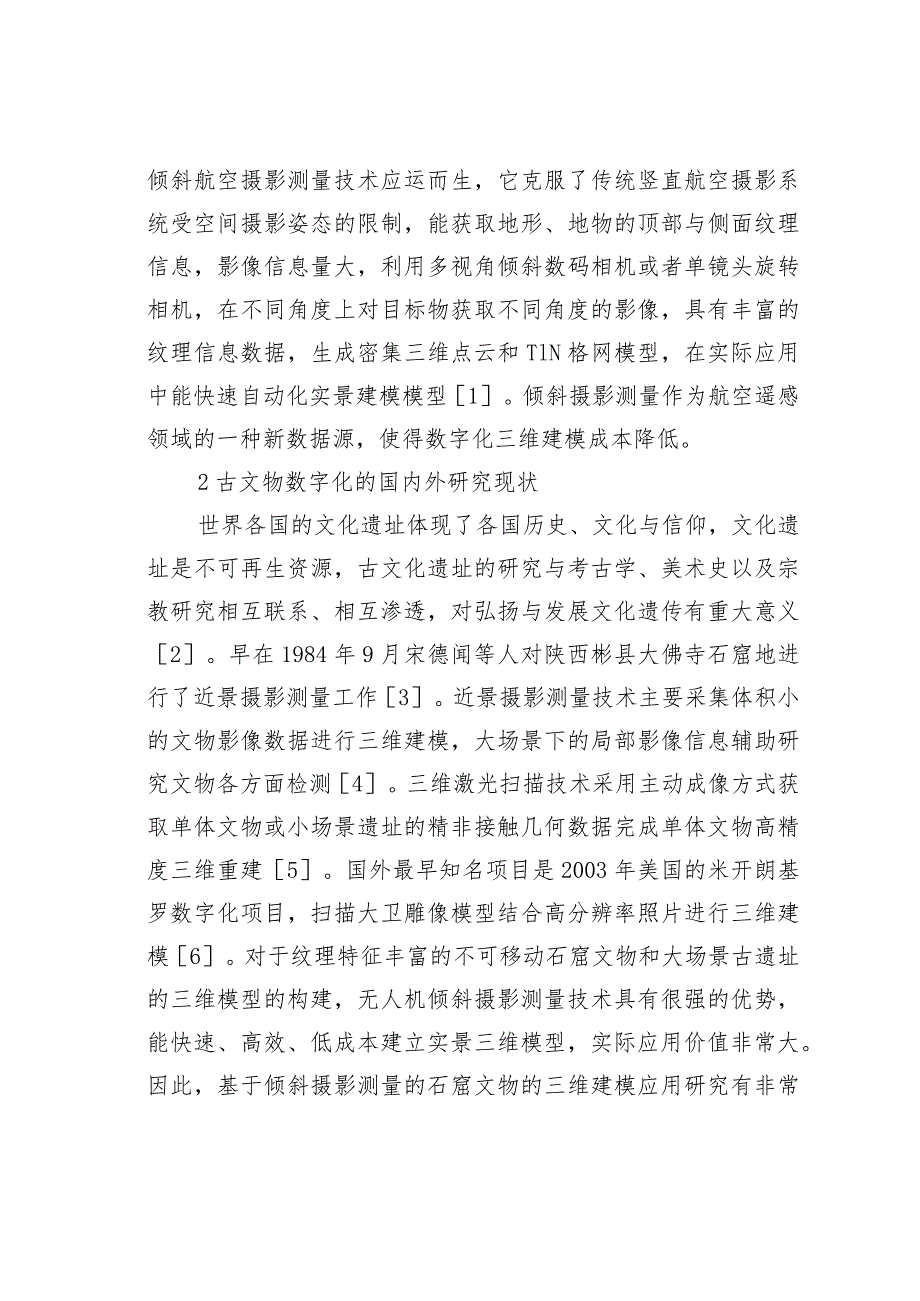 倾斜航空摄影测量技术应运而生，它克服了传统竖直航空摄影系统受空间摄影姿态的限制，能获取地形、地物的顶部与侧面纹理信息，影像信息量大，利用多视角倾斜数码相机或者单镜头旋转相机，在不同角度上对目标物获取不同角度的影像，具有丰富的纹理信息数据，生成密集三维点云和TIN格网模型，在实际应用中能快速自动化实景建模模型［1］。倾斜摄影测量作为航空遥感领域的一种新数据源，使得数字化三维建模成本降低。

2古文物数字化的国内外研究现状

世界各国的文化遗址体现了各国历史、文化与信仰，文化遗址是不可再生资源，古文化遗址的研究与考古学、美术史以及宗教研究相互联系、相互渗透，对弘扬与发展文化遗传有重大意义［2］。早在1984年9月宋德闻等人对陕西彬县大佛寺石窟地进行了近景摄影测量工作［3］。近景摄影测量技术主要采集体积小的文物影像数据进行三维建模，大场景下的局部影像信息辅助研究文物各方面检测［4］。三维激光扫描技术采用主动成像方式获取单体文物或小场景遗址的精非接触几何数据完成单体文物高精度三维重建［5］。国外最早知名项目是2003年美国的米开朗基罗数字化项目，扫描大卫雕像模型结合高分辨率照片进行三维建模［6］。对于纹理特征丰富的不可移动石窟文物和大场景古遗址的三维模型的构建，无人机倾斜摄影测量技术具有很强的优势，能快速、高效、低成本建立实景三维模型，实际应用价值非常大。因此，基于倾斜摄影测量的石窟文物的三维建模应用研究有非常